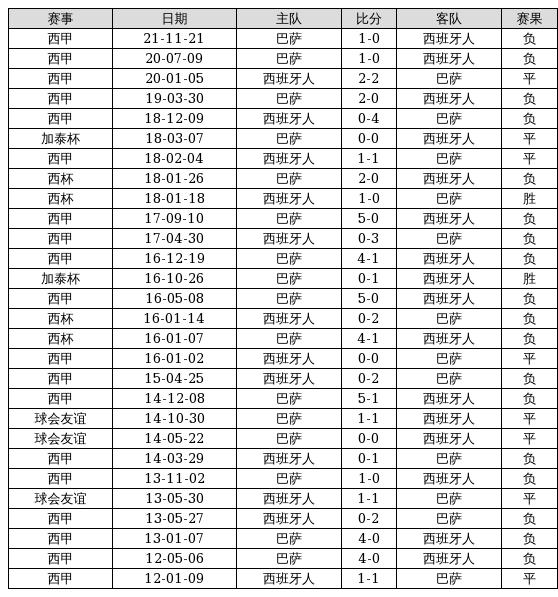 | 赛事 | 日期 | 主队 | 比分 | 客队 | 赛果 |
|---|---|---|---|---|---|
| 西甲 | 21-11-21 | 巴萨 | 1-0 | 西班牙人 | 负 |
| 西甲 | 20-07-09 | 巴萨 | 1-0 | 西班牙人 | 负 |
| 西甲 | 20-01-05 | 西班牙人 | 2-2 | 巴萨 | 平 |
| 西甲 | 19-03-30 | 巴萨 | 2-0 | 西班牙人 | 负 |
| 西甲 | 18-12-09 | 西班牙人 | 0-4 | 巴萨 | 负 |
| 加泰杯 | 18-03-07 | 巴萨 | 0-0 | 西班牙人 | 平 |
| 西甲 | 18-02-04 | 西班牙人 | 1-1 | 巴萨 | 平 |
| 西杯 | 18-01-26 | 巴萨 | 2-0 | 西班牙人 | 负 |
| 西杯 | 18-01-18 | 西班牙人 | 1-0 | 巴萨 | 胜 |
| 西甲 | 17-09-10 | 巴萨 | 5-0 | 西班牙人 | 负 |
| 西甲 | 17-04-30 | 西班牙人 | 0-3 | 巴萨 | 负 |
| 西甲 | 16-12-19 | 巴萨 | 4-1 | 西班牙人 | 负 |
| 加泰杯 | 16-10-26 | 巴萨 | 0-1 | 西班牙人 | 胜 |
| 西甲 | 16-05-08 | 巴萨 | 5-0 | 西班牙人 | 负 |
| 西杯 | 16-01-14 | 西班牙人 | 0-2 | 巴萨 | 负 |
| 西杯 | 16-01-07 | 巴萨 | 4-1 | 西班牙人 | 负 |
| 西甲 | 16-01-02 | 西班牙人 | 0-0 | 巴萨 | 平 |
| 西甲 | 15-04-25 | 西班牙人 | 0-2 | 巴萨 | 负 |
| 西甲 | 14-12-08 | 巴萨 | 5-1 | 西班牙人 | 负 |
| 球会友谊 | 14-10-30 | 巴萨 | 1-1 | 西班牙人 | 平 |
| 球会友谊 | 14-05-22 | 巴萨 | 0-0 | 西班牙人 | 平 |
| 西甲 | 14-03-29 | 西班牙人 | 0-1 | 巴萨 | 负 |
| 西甲 | 13-11-02 | 巴萨 | 1-0 | 西班牙人 | 负 |
| 球会友谊 | 13-05-30 | 西班牙人 | 1-1 | 巴萨 | 平 |
| 西甲 | 13-05-27 | 西班牙人 | 0-2 | 巴萨 | 负 |
| 西甲 | 13-01-07 | 巴萨 | 4-0 | 西班牙人 | 负 |
| 西甲 | 12-05-06 | 巴萨 | 4-0 | 西班牙人 | 负 |
| 西甲 | 12-01-09 | 西班牙人 | 1-1 | 巴萨 | 平 |